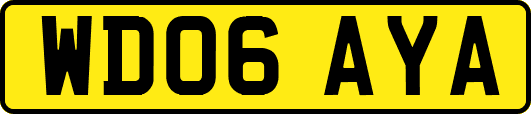 WD06 AYA